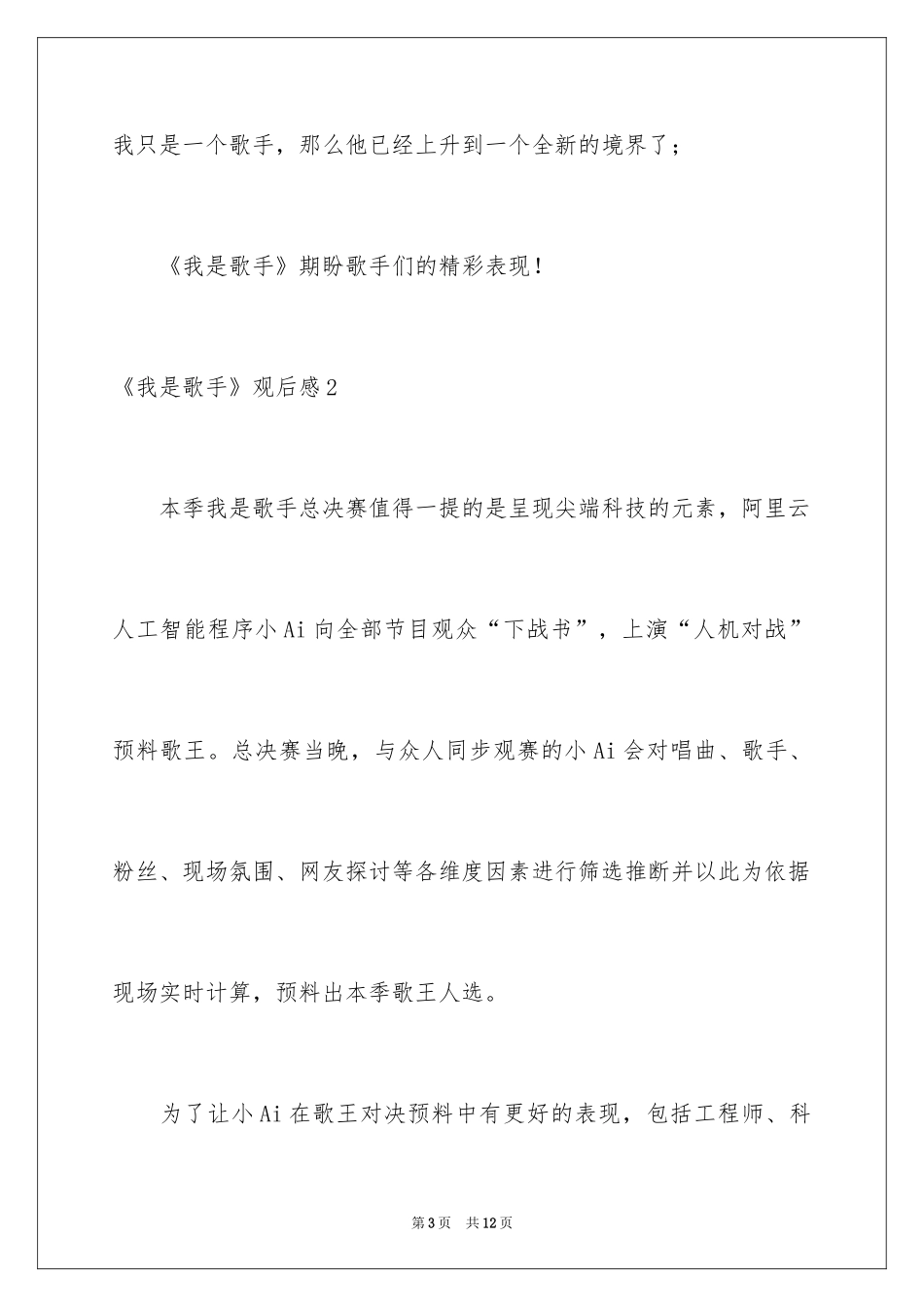 我只是一个歌手，那么他已经上升到一个全新的境界了；

《我是歌手》期盼歌手们的精彩表现！

《我是歌手》观后感2

本季我是歌手总决赛值得一提的是呈现尖端科技的元素，阿里云人工智能程序小Ai向全部节目观众“下战书”，上演“人机对战”预料歌王。总决赛当晚，与众人同步观赛的小Ai会对唱曲、歌手、粉丝、现场氛围、网友探讨等各维度因素进行筛选推断并以此为依据现场实时计算，预料出本季歌王人选。

为了让小Ai在歌王对决预料中有更好的表现，包括工程师、科

第3页　共12页